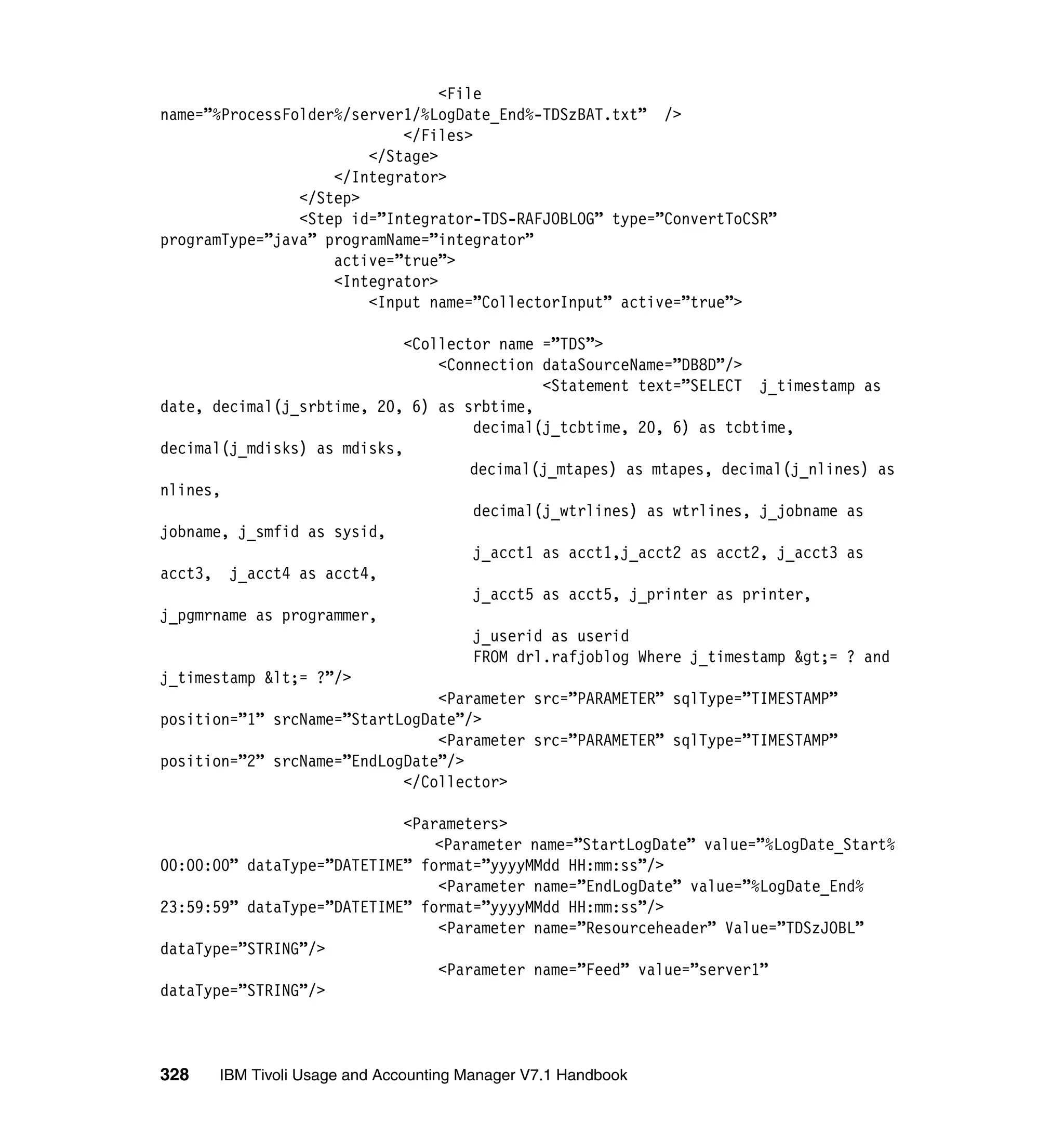 <File
name=”%ProcessFolder%/server1/%LogDate_End%-TDSzBAT.txt” />
</Files>
</Stage>
</Integrator>
</Step>
<Step id=”Integrator-TDS-RAFJOBLOG” type=”ConvertToCSR”
programType=”java” programName=”integrator”
active=”true”>
<Integrator>
<Input name=”CollectorInput” active=”true”>

<Collector name =”TDS”>
<Connection dataSourceName=”DB8D”/>
<Statement text=”SELECT j_timestamp as
date, decimal(j_srbtime, 20, 6) as srbtime,
decimal(j_tcbtime, 20, 6) as tcbtime,
decimal(j_mdisks) as mdisks,
decimal(j_mtapes) as mtapes, decimal(j_nlines) as
nlines,
decimal(j_wtrlines) as wtrlines, j_jobname as
jobname, j_smfid as sysid,
j_acct1 as acct1,j_acct2 as acct2, j_acct3 as
acct3, j_acct4 as acct4,
j_acct5 as acct5, j_printer as printer,
j_pgmrname as programmer,
j_userid as userid
FROM drl.rafjoblog Where j_timestamp &gt;= ? and
j_timestamp &lt;= ?”/>
<Parameter src=”PARAMETER” sqlType=”TIMESTAMP”
position=”1” srcName=”StartLogDate”/>
<Parameter src=”PARAMETER” sqlType=”TIMESTAMP”
position=”2” srcName=”EndLogDate”/>
</Collector>

<Parameters>
<Parameter name=”StartLogDate” value=”%LogDate_Start%
00:00:00” dataType=”DATETIME” format=”yyyyMMdd HH:mm:ss”/>
<Parameter name=”EndLogDate” value=”%LogDate_End%
23:59:59” dataType=”DATETIME” format=”yyyyMMdd HH:mm:ss”/>
<Parameter name=”Resourceheader” Value=”TDSzJOBL”
dataType=”STRING”/>
<Parameter name=”Feed” value=”server1”
dataType=”STRING”/>

328 IBM Tivoli Usage and Accounting Manager V7.1 Handbook